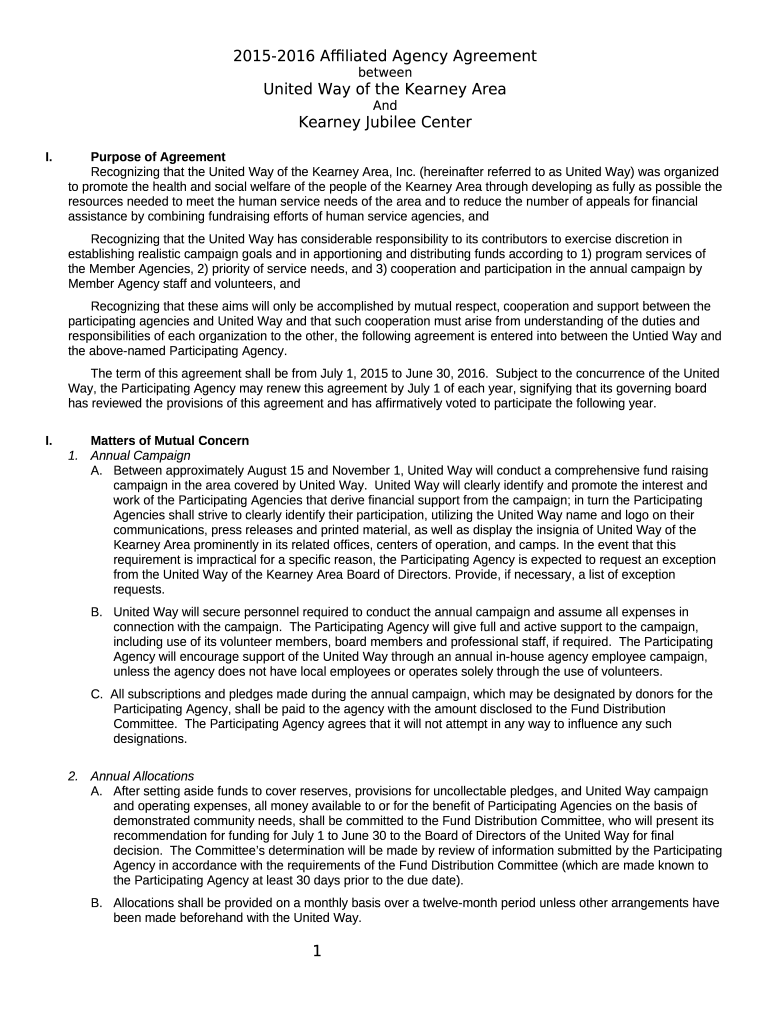 2015-2016 Affiliated Agency Agreement
between
United Way of the Kearney Area
And
Kearney Jubilee Center

I. Purpose of Agreement
Recognizing that the United Way of the Kearney Area, Inc. (hereinafter referred to as United Way) was organized to promote the health and social welfare of the people of the Kearney Area through developing as fully as possible the resources needed to meet the human service needs of the area and to reduce the number of appeals for financial assistance by combining fundraising efforts of human service agencies, and

Recognizing that the United Way has considerable responsibility to its contributors to exercise discretion in establishing realistic campaign goals and in apportioning and distributing funds according to 1) program services of the Member Agencies, 2) priority of service needs, and 3) cooperation and participation in the annual campaign by Member Agency staff and volunteers, and

Recognizing that these aims will only be accomplished by mutual respect, cooperation and support between the participating agencies and United Way and that such cooperation must arise from understanding of the duties and responsibilities of each organization to the other, the following agreement is entered into between the Untied Way and the above-named Participating Agency.

The term of this agreement shall be from July 1, 2015 to June 30, 2016. Subject to the concurrence of the United Way, the Participating Agency may renew this agreement by July 1 of each year, signifying that its governing board has reviewed the provisions of this agreement and has affirmatively voted to participate the following year.

I. Matters of Mutual Concern
1. Annual Campaign
A. Between approximately August 15 and November 1, United Way will conduct a comprehensive fund raising campaign in the area covered by United Way. United Way will clearly identify and promote the interest and work of the Participating Agencies that derive financial support from the campaign; in turn the Participating Agencies shall strive to clearly identify their participation, utilizing the United Way name and logo on their communications, press releases and printed material, as well as display the insignia of United Way of the Kearney Area prominently in its related offices, centers of operation, and camps. In the event that this requirement is impractical for a specific reason, the Participating Agency is expected to request an exception from the United Way of the Kearney Area Board of Directors. Provide, if necessary, a list of exception requests.

B. United Way will secure personnel required to conduct the annual campaign and assume all expenses in connection with the campaign. The Participating Agency will give full and active support to the campaign, including use of its volunteer members, board members and professional staff, if required. The Participating Agency will encourage support of the United Way through an annual in-house agency employee campaign, unless the agency does not have local employees or operates solely through the use of volunteers.

C. All subscriptions and pledges made during the annual campaign, which may be designated by donors for the Participating Agency, shall be paid to the agency with the amount disclosed to the Fund Distribution Committee. The Participating Agency agrees that it will not attempt in any way to influence any such designations.

2. Annual Allocations
A. After setting aside funds to cover reserves, provisions for uncollectable pledges, and United Way campaign and operating expenses, all money available to or for the benefit of Participating Agencies on the basis of demonstrated community needs, shall be committed to the Fund Distribution Committee, who will present its recommendation for funding for July 1 to June 30 to the Board of Directors of the United Way for final decision. The Committee's determination will be made by review of information submitted by the Participating Agency in accordance with the requirements of the Fund Distribution Committee (which are made known to the Participating Agency at least 30 days prior to the due date).

B. Allocations shall be provided on a monthly basis over a twelve-month period unless other arrangements have been made beforehand with the United Way.

1